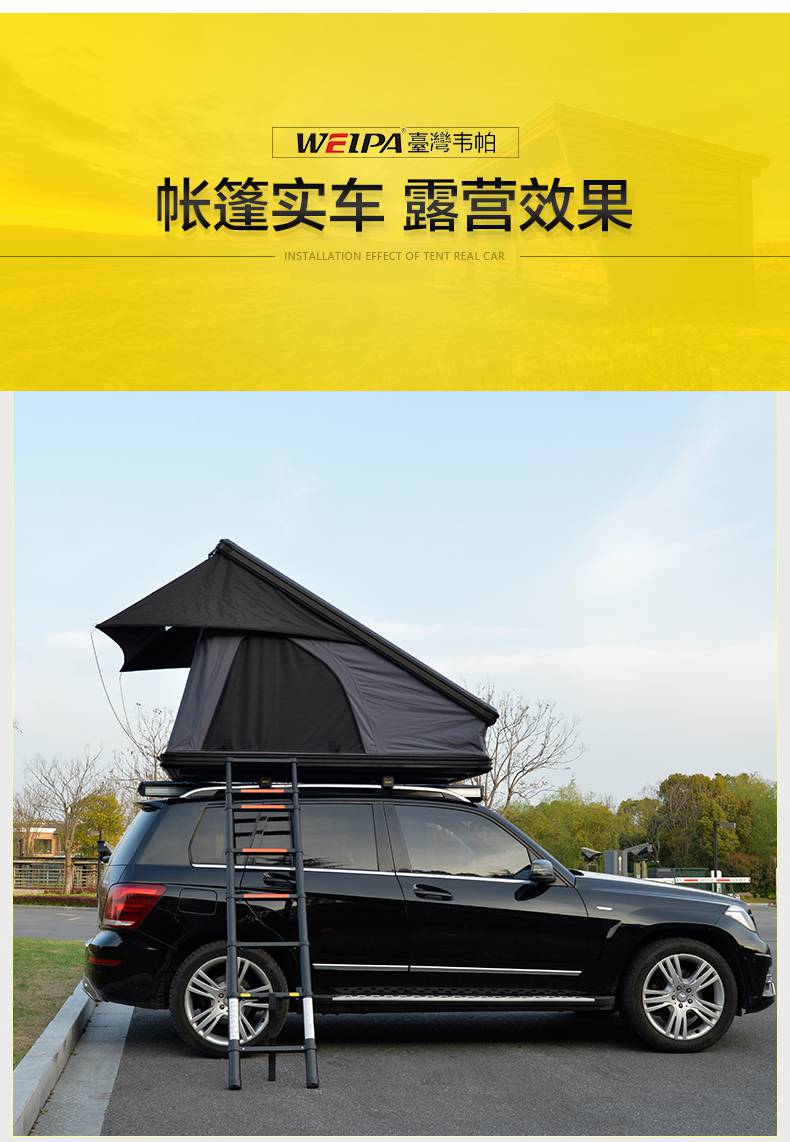 WEIPA® 臺灣韦帕

帐篷实车 露营效果

INSTALLATION EFFECT OF TENT REAL CAR